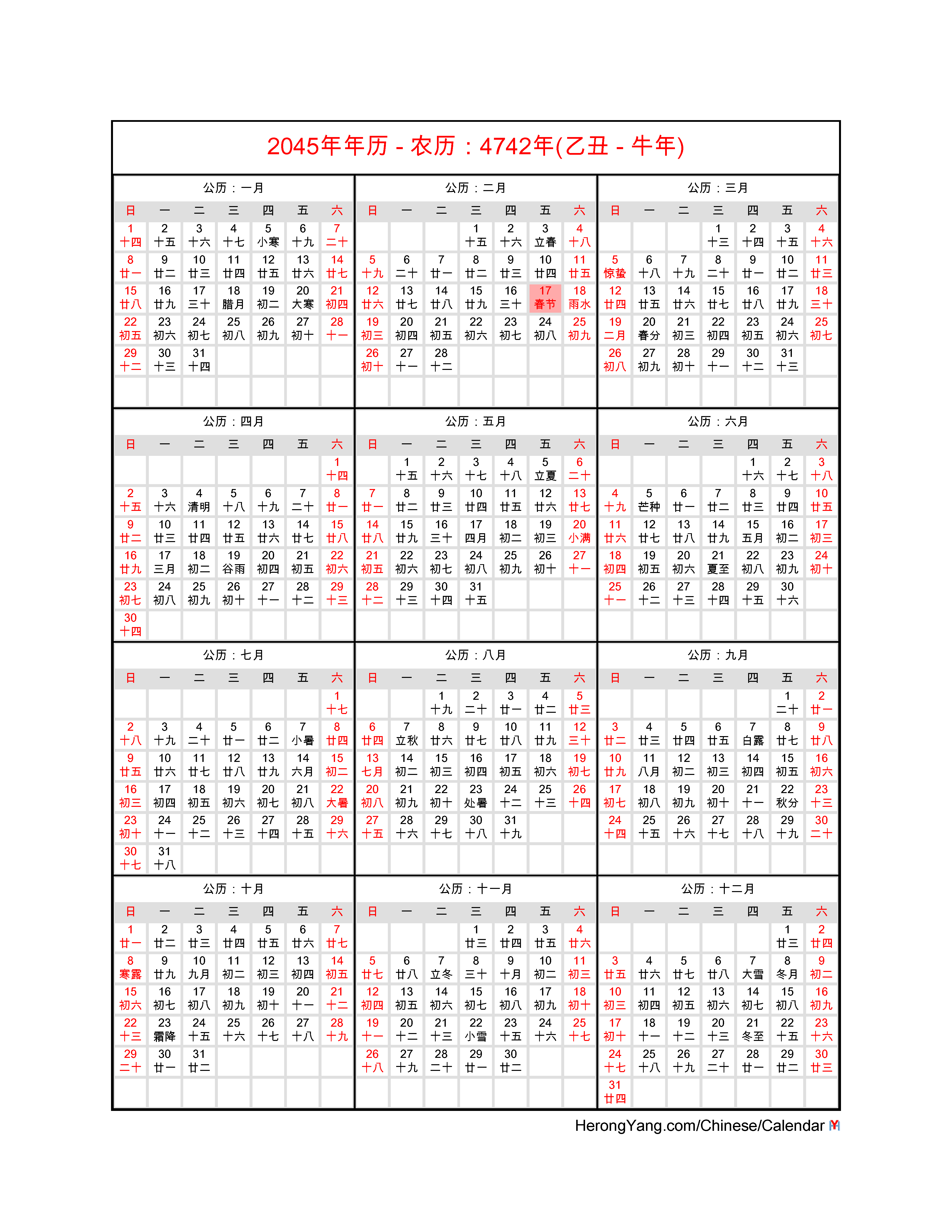 2045年年历 - 农历：4742年(乙丑 - 牛年)

公历：一月

| 日 | 一 | 二 | 三 | 四 | 五 | 六 |
|---|---|---|---|---|---|---|
| 1 十四 | 2 十五 | 3 十六 | 4 十七 | 5 小寒 | 6 十九 | 7 二十 |
| 8 廿一 | 9 廿二 | 10 廿三 | 11 廿四 | 12 廿五 | 13 廿六 | 14 廿七 |
| 15 廿八 | 16 廿九 | 17 三十 | 18 腊月 | 19 初二 | 20 大寒 | 21 初四 |
| 22 初五 | 23 初六 | 24 初七 | 25 初八 | 26 初九 | 27 初十 | 28 十一 |
| 29 十二 | 30 十三 | 31 十四 | | | | |

公历：二月

| 日 | 一 | 二 | 三 | 四 | 五 | 六 |
|---|---|---|---|---|---|---|
| | | | 1 十五 | 2 十六 | 3 立春 | 4 十八 |
| 5 十九 | 6 二十 | 7 廿一 | 8 廿二 | 9 廿三 | 10 廿四 | 11 廿五 |
| 12 廿六 | 13 廿七 | 14 廿八 | 15 廿九 | 16 三十 | 17 春节 | 18 雨水 |
| 19 初三 | 20 初四 | 21 初五 | 22 初六 | 23 初七 | 24 初八 | 25 初九 |
| 26 初十 | 27 十一 | 28 十二 | | | | |

公历：三月

| 日 | 一 | 二 | 三 | 四 | 五 | 六 |
|---|---|---|---|---|---|---|
| | | | 1 十三 | 2 十四 | 3 十五 | 4 十六 |
| 5 惊蛰 | 6 十八 | 7 十九 | 8 二十 | 9 廿一 | 10 廿二 | 11 廿三 |
| 12 廿四 | 13 廿五 | 14 廿六 | 15 廿七 | 16 廿八 | 17 廿九 | 18 三十 |
| 19 二月 | 20 春分 | 21 初三 | 22 初四 | 23 初五 | 24 初六 | 25 初七 |
| 26 初八 | 27 初九 | 28 初十 | 29 十一 | 30 十二 | 31 十三 | |

公历：四月

| 日 | 一 | 二 | 三 | 四 | 五 | 六 |
|---|---|---|---|---|---|---|
| | | | | | | 1 十四 |
| 2 十五 | 3 十六 | 4 清明 | 5 十八 | 6 十九 | 7 二十 | 8 廿一 |
| 9 廿二 | 10 廿三 | 11 廿四 | 12 廿五 | 13 廿六 | 14 廿七 | 15 廿八 |
| 16 廿九 | 17 三月 | 18 初二 | 19 谷雨 | 20 初四 | 21 初五 | 22 初六 |
| 23 初七 | 24 初八 | 25 初九 | 26 初十 | 27 十一 | 28 十二 | 29 十三 |
| 30 十四 | | | | | | |

公历：五月

| 日 | 一 | 二 | 三 | 四 | 五 | 六 |
|---|---|---|---|---|---|---|
| | 1 十五 | 2 十六 | 3 十七 | 4 十八 | 5 立夏 | 6 二十 |
| 7 廿一 | 8 廿二 | 9 廿三 | 10 廿四 | 11 廿五 | 12 廿六 | 13 廿七 |
| 14 廿八 | 15 廿九 | 16 三十 | 17 四月 | 18 初二 | 19 初三 | 20 小满 |
| 21 初五 | 22 初六 | 23 初七 | 24 初八 | 25 初九 | 26 初十 | 27 十一 |
| 28 十二 | 29 十三 | 30 十四 | 31 十五 | | | |

公历：六月

| 日 | 一 | 二 | 三 | 四 | 五 | 六 |
|---|---|---|---|---|---|---|
| | | | | 1 十六 | 2 十七 | 3 十八 |
| 4 十九 | 5 芒种 | 6 廿一 | 7 廿二 | 8 廿三 | 9 廿四 | 10 廿五 |
| 11 廿六 | 12 廿七 | 13 廿八 | 14 廿九 | 15 五月 | 16 初二 | 17 初三 |
| 18 初四 | 19 初五 | 20 初六 | 21 夏至 | 22 初八 | 23 初九 | 24 初十 |
| 25 十一 | 26 十二 | 27 十三 | 28 十四 | 29 十五 | 30 十六 | |

公历：七月

| 日 | 一 | 二 | 三 | 四 | 五 | 六 |
|---|---|---|---|---|---|---|
| | | | | | | 1 十七 |
| 2 十八 | 3 十九 | 4 二十 | 5 廿一 | 6 廿二 | 7 小暑 | 8 廿四 |
| 9 廿五 | 10 廿六 | 11 廿七 | 12 廿八 | 13 廿九 | 14 六月 | 15 初二 |
| 16 初三 | 17 初四 | 18 初五 | 19 初六 | 20 初七 | 21 初八 | 22 大暑 |
| 23 初十 | 24 十一 | 25 十二 | 26 十三 | 27 十四 | 28 十五 | 29 十六 |
| 30 十七 | 31 十八 | | | | | |

公历：八月

| 日 | 一 | 二 | 三 | 四 | 五 | 六 |
|---|---|---|---|---|---|---|
| | | 1 十九 | 2 二十 | 3 廿一 | 4 廿二 | 5 廿三 |
| 6 廿四 | 7 立秋 | 8 廿六 | 9 廿七 | 10 廿八 | 11 廿九 | 12 三十 |
| 13 七月 | 14 初二 | 15 初三 | 16 初四 | 17 初五 | 18 初六 | 19 初七 |
| 20 初八 | 21 初九 | 22 初十 | 23 处暑 | 24 十二 | 25 十三 | 26 十四 |
| 27 十五 | 28 十六 | 29 十七 | 30 十八 | 31 十九 | | |

公历：九月

| 日 | 一 | 二 | 三 | 四 | 五 | 六 |
|---|---|---|---|---|---|---|
| | | | | | 1 二十 | 2 廿一 |
| 3 廿二 | 4 廿三 | 5 廿四 | 6 廿五 | 7 白露 | 8 廿七 | 9 廿八 |
| 10 廿九 | 11 八月 | 12 初二 | 13 初三 | 14 初四 | 15 初五 | 16 初六 |
| 17 初七 | 18 初八 | 19 初九 | 20 初十 | 21 十一 | 22 秋分 | 23 十三 |
| 24 十四 | 25 十五 | 26 十六 | 27 十七 | 28 十八 | 29 十九 | 30 二十 |

公历：十月

| 日 | 一 | 二 | 三 | 四 | 五 | 六 |
|---|---|---|---|---|---|---|
| 1 廿一 | 2 廿二 | 3 廿三 | 4 廿四 | 5 廿五 | 6 廿六 | 7 廿七 |
| 8 寒露 | 9 廿九 | 10 九月 | 11 初二 | 12 初三 | 13 初四 | 14 初五 |
| 15 初六 | 16 初七 | 17 初八 | 18 初九 | 19 初十 | 20 十一 | 21 十二 |
| 22 十三 | 23 霜降 | 24 十五 | 25 十六 | 26 十七 | 27 十八 | 28 十九 |
| 29 二十 | 30 廿一 | 31 廿二 | | | | |

公历：十一月

| 日 | 一 | 二 | 三 | 四 | 五 | 六 |
|---|---|---|---|---|---|---|
| | | | 1 廿三 | 2 廿四 | 3 廿五 | 4 廿六 |
| 5 廿七 | 6 廿八 | 7 立冬 | 8 三十 | 9 十月 | 10 初二 | 11 初三 |
| 12 初四 | 13 初五 | 14 初六 | 15 初七 | 16 初八 | 17 初九 | 18 初十 |
| 19 十一 | 20 十二 | 21 十三 | 22 小雪 | 23 十五 | 24 十六 | 25 十七 |
| 26 十八 | 27 十九 | 28 二十 | 29 廿一 | 30 廿二 | | |

公历：十二月

| 日 | 一 | 二 | 三 | 四 | 五 | 六 |
|---|---|---|---|---|---|---|
| | | | | | 1 廿三 | 2 廿四 |
| 3 廿五 | 4 廿六 | 5 廿七 | 6 廿八 | 7 大雪 | 8 冬月 | 9 初二 |
| 10 初三 | 11 初四 | 12 初五 | 13 初六 | 14 初七 | 15 初八 | 16 初九 |
| 17 初十 | 18 十一 | 19 十二 | 20 十三 | 21 冬至 | 22 十五 | 23 十六 |
| 24 十七 | 25 十八 | 26 十九 | 27 二十 | 28 廿一 | 29 廿二 | 30 廿三 |
| 31 廿四 | | | | | | |

HerongYang.com/Chinese/Calendar